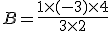 $B = \frac{1 \times (-3) \times 4}{3 \times 2}$